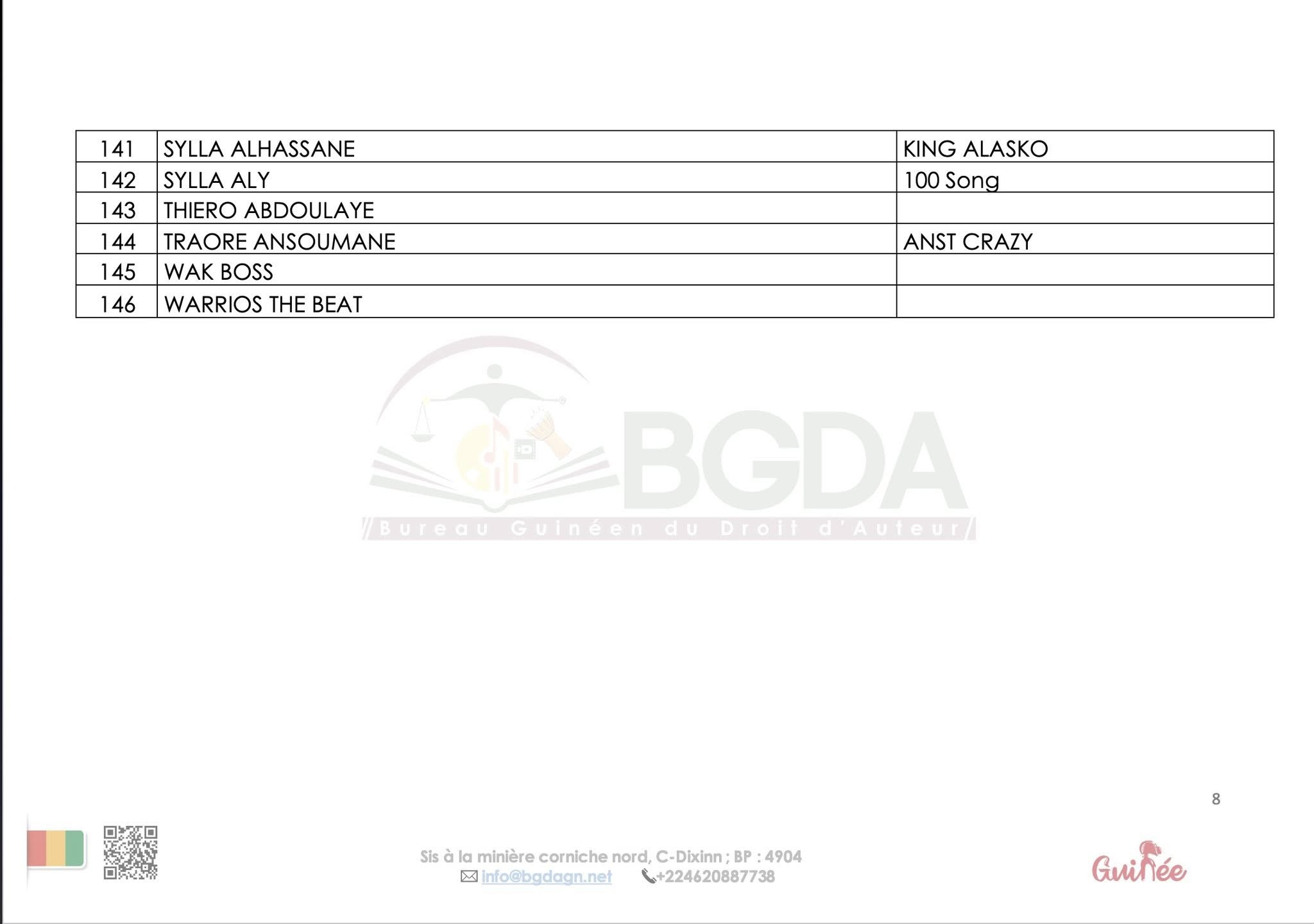 | 141 | SYLLA ALHASSANE | KING ALASKO |
|---|---|---|
| 142 | SYLLA ALY | 100 Song |
| 143 | THIERO ABDOULAYE | |
| 144 | TRAORE ANSOUMANE | ANST CRAZY |
| 145 | WAK BOSS | |
| 146 | WARRIOS THE BEAT | |

8

Sis à la minière corniche nord, C-Dixinn ; BP : 4904
info@bgdagn.net +224620887738

Guinée

BGDA
Bureau Guinéen du Droit d'Auteur